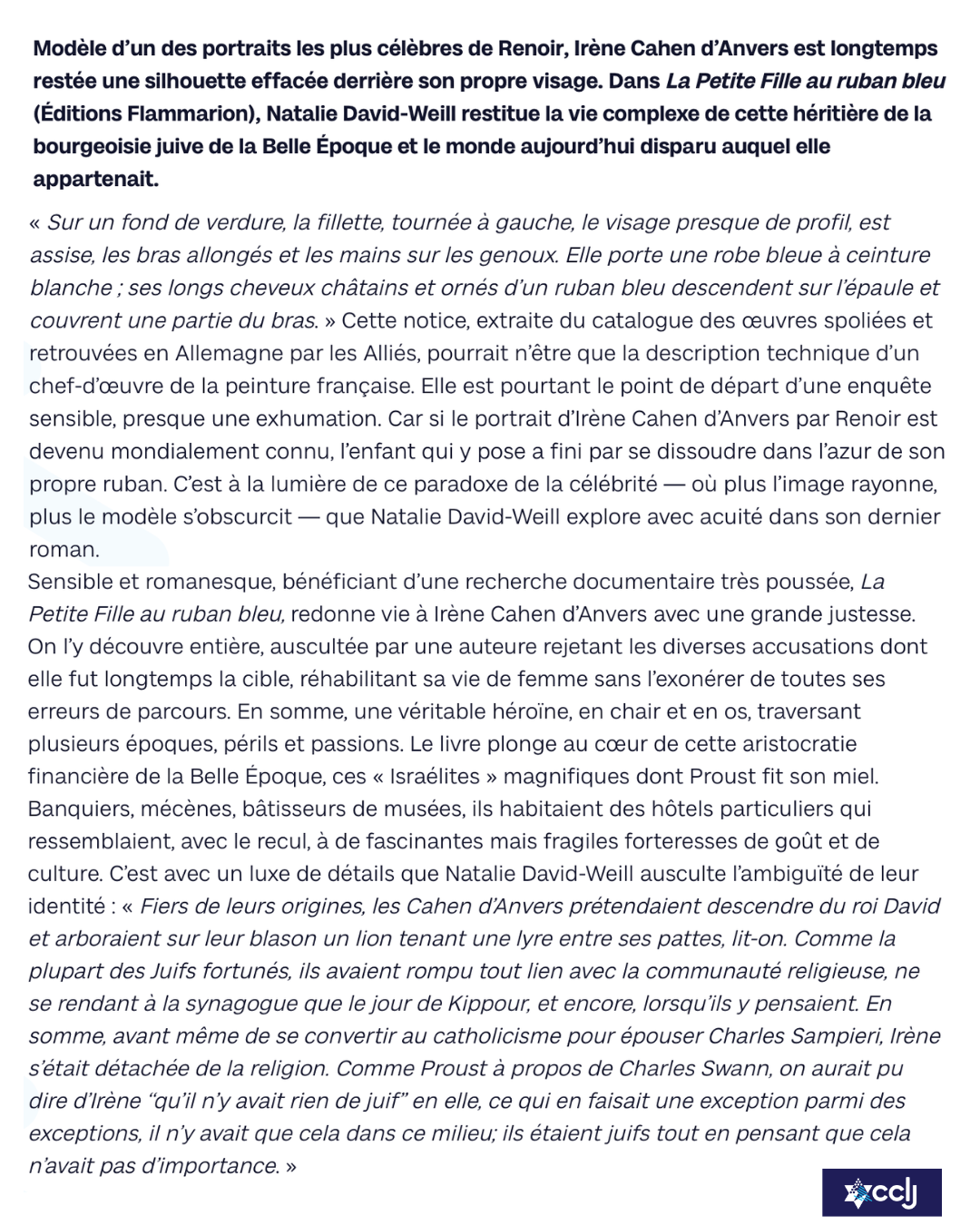 Modèle d'un des portraits les plus célèbres de Renoir, Irène Cahen d'Anvers est longtemps restée une silhouette effacée derrière son propre visage. Dans La Petite Fille au ruban bleu (Éditions Flammarion), Natalie David-Weill restitue la vie complexe de cette héritière de la bourgeoisie juive de la Belle Époque et le monde aujourd'hui disparu auquel elle appartenait.

« Sur un fond de verdure, la fillette, tournée à gauche, le visage presque de profil, est assise, les bras allongés et les mains sur les genoux. Elle porte une robe bleue à ceinture blanche ; ses longs cheveux châtains et ornés d'un ruban bleu descendent sur l'épaule et couvrent une partie du bras. » Cette notice, extraite du catalogue des œuvres spoliées et retrouvées en Allemagne par les Alliés, pourrait n'être que la description technique d'un chef-d'œuvre de la peinture française. Elle est pourtant le point de départ d'une enquête sensible, presque une exhumation. Car si le portrait d'Irène Cahen d'Anvers par Renoir est devenu mondialement connu, l'enfant qui y pose a fini par se dissoudre dans l'azur de son propre ruban. C'est à la lumière de ce paradoxe de la célébrité — où plus l'image rayonne, plus le modèle s'obscurcit — que Natalie David-Weill explore avec acuité dans son dernier roman.

Sensible et romanesque, bénéficiant d'une recherche documentaire très poussée, La Petite Fille au ruban bleu, redonne vie à Irène Cahen d'Anvers avec une grande justesse. On l'y découvre entière, auscultée par une auteure rejetant les diverses accusations dont elle fut longtemps la cible, réhabilitant sa vie de femme sans l'exonérer de toutes ses erreurs de parcours. En somme, une véritable héroïne, en chair et en os, traversant plusieurs époques, périls et passions. Le livre plonge au cœur de cette aristocratie financière de la Belle Époque, ces « Israélites » magnifiques dont Proust fit son miel. Banquiers, mécènes, bâtisseurs de musées, ils habitaient des hôtels particuliers qui ressemblaient, avec le recul, à de fascinantes mais fragiles forteresses de goût et de culture. C'est avec un luxe de détails que Natalie David-Weill ausculte l'ambiguïté de leur identité : « Fiers de leurs origines, les Cahen d'Anvers prétendaient descendre du roi David et arboraient sur leur blason un lion tenant une lyre entre ses pattes, lit-on. Comme la plupart des Juifs fortunés, ils avaient rompu tout lien avec la communauté religieuse, ne se rendant à la synagogue que le jour de Kippour, et encore, lorsqu'ils y pensaient. En somme, avant même de se convertir au catholicisme pour épouser Charles Sampieri, Irène s'était détachée de la religion. Comme Proust à propos de Charles Swann, on aurait pu dire d'Irène "qu'il n'y avait rien de juif" en elle, ce qui en faisait une exception parmi des exceptions, il n'y avait que cela dans ce milieu; ils étaient juifs tout en pensant que cela n'avait pas d'importance. »

cclj